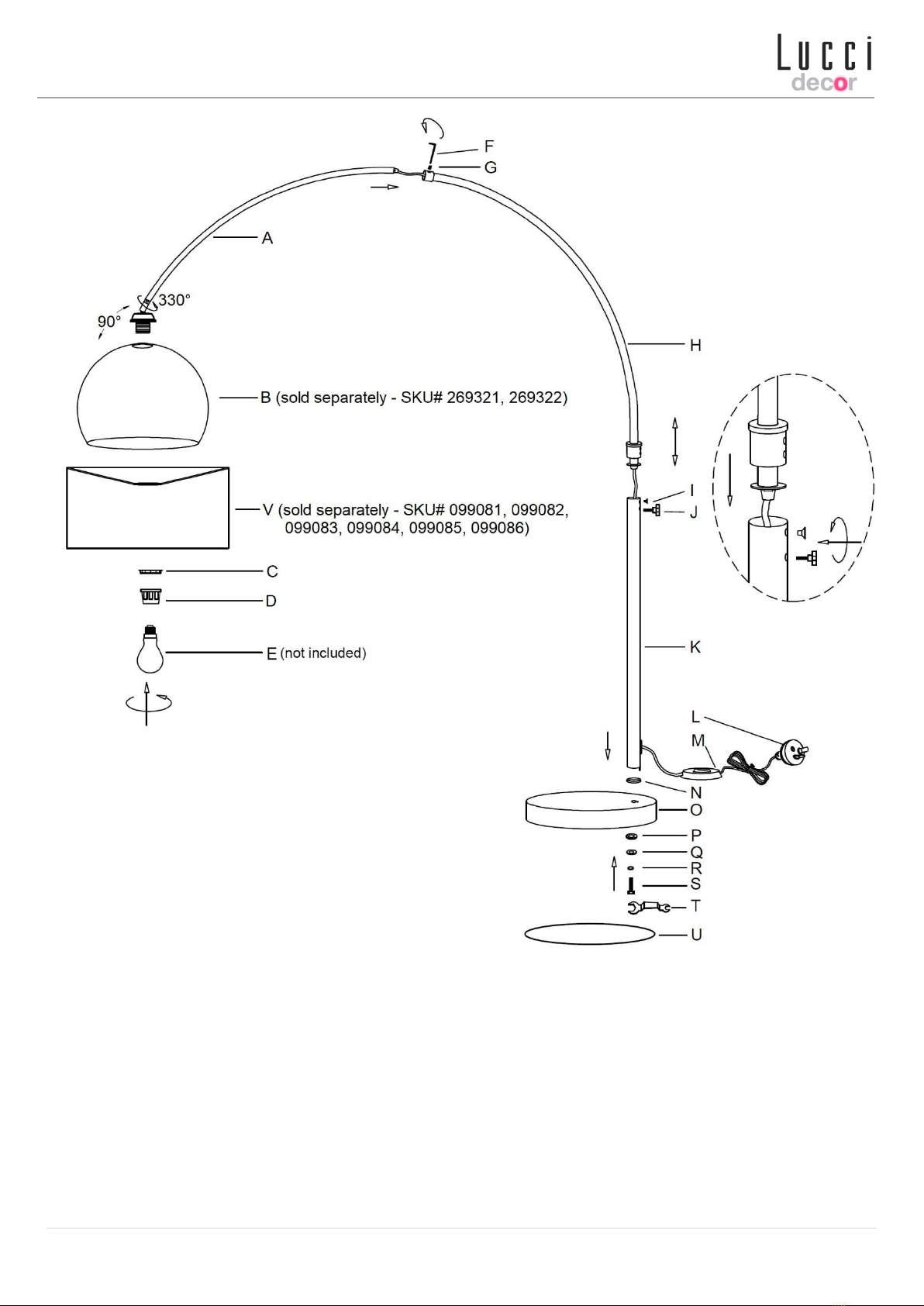 Lucci decor

F
G
A
330°
90°
H
B (sold separately - SKU# 269321, 269322)
V (sold separately - SKU# 099081, 099082, 099083, 099084, 099085, 099086)
I
J
C
D
E (not included)
K
L
M
N
O
P
Q
R
S
T
U